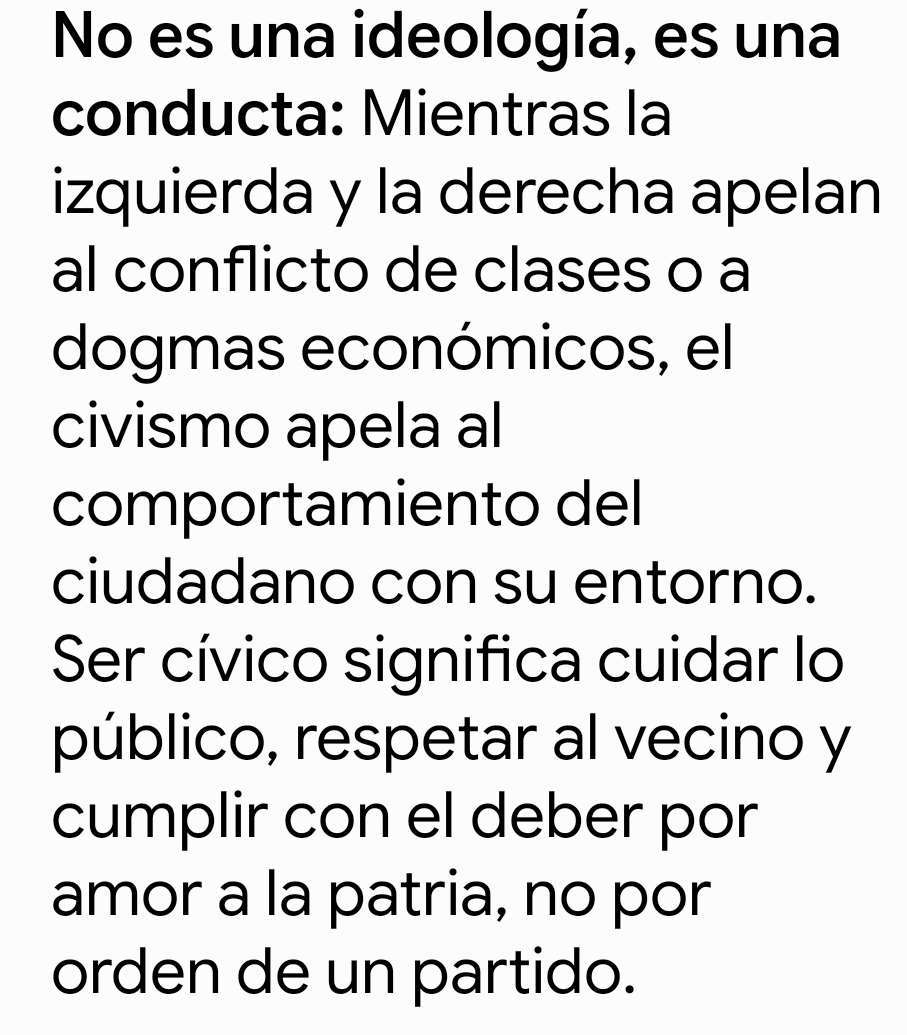 No es una ideología, es una conducta: Mientras la izquierda y la derecha apelan al conflicto de clases o a dogmas económicos, el civismo apela al comportamiento del ciudadano con su entorno. Ser cívico significa cuidar lo público, respetar al vecino y cumplir con el deber por amor a la patria, no por orden de un partido.